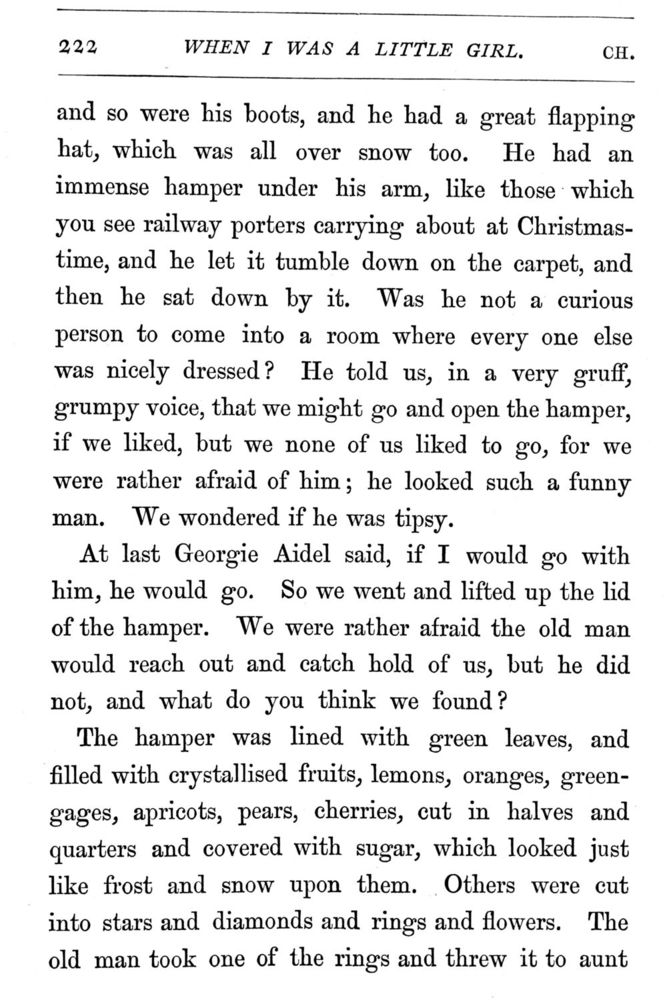 222 WHEN I WAS A LITTLE GIRL. CH.

and so were his boots, and he had a great flapping hat, which was all over snow too. He had an immense hamper under his arm, like those which you see railway porters carrying about at Christmas-time, and he let it tumble down on the carpet, and then he sat down by it. Was he not a curious person to come into a room where every one else was nicely dressed? He told us, in a very gruff, grumpy voice, that we might go and open the hamper, if we liked, but we none of us liked to go, for we were rather afraid of him; he looked such a funny man. We wondered if he was tipsy.

At last Georgie Aidel said, if I would go with him, he would go. So we went and lifted up the lid of the hamper. We were rather afraid the old man would reach out and catch hold of us, but he did not, and what do you think we found?

The hamper was lined with green leaves, and filled with crystallised fruits, lemons, oranges, greengages, apricots, pears, cherries, cut in halves and quarters and covered with sugar, which looked just like frost and snow upon them. Others were cut into stars and diamonds and rings and flowers. The old man took one of the rings and threw it to aunt